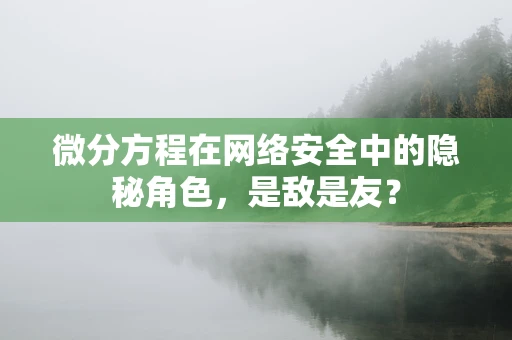 微分方程在网络安全中的隐秘角色，是敌是友？